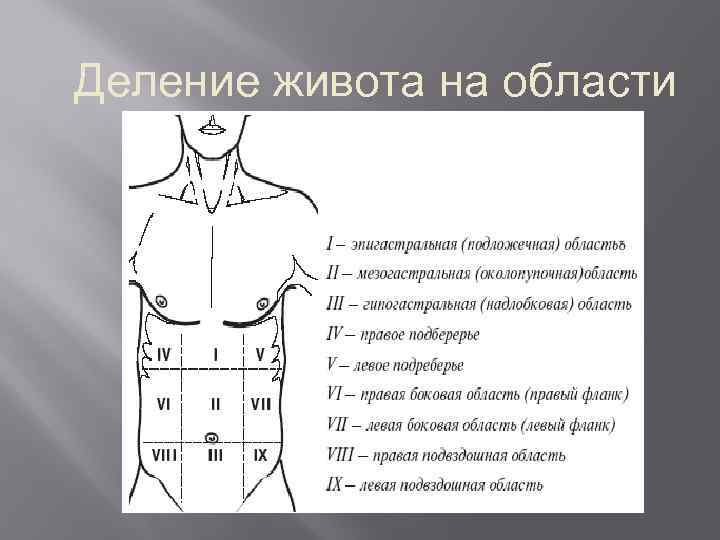 Деление живота на области

IV
I
V
VI
II
VII
VIII
III
IX

I – эпигастральная (подложечная) областьъ
II – мезогастральная (околопупочная)область
III – гипогастральная (надлобковая) область
IV – правое подберерье
V – левое подреберье
VI – правая боковая область (правый фланк)
VII – левая боковая область (левый фланк)
VIII – правая подвздошная область
IX – левая подвздошная область